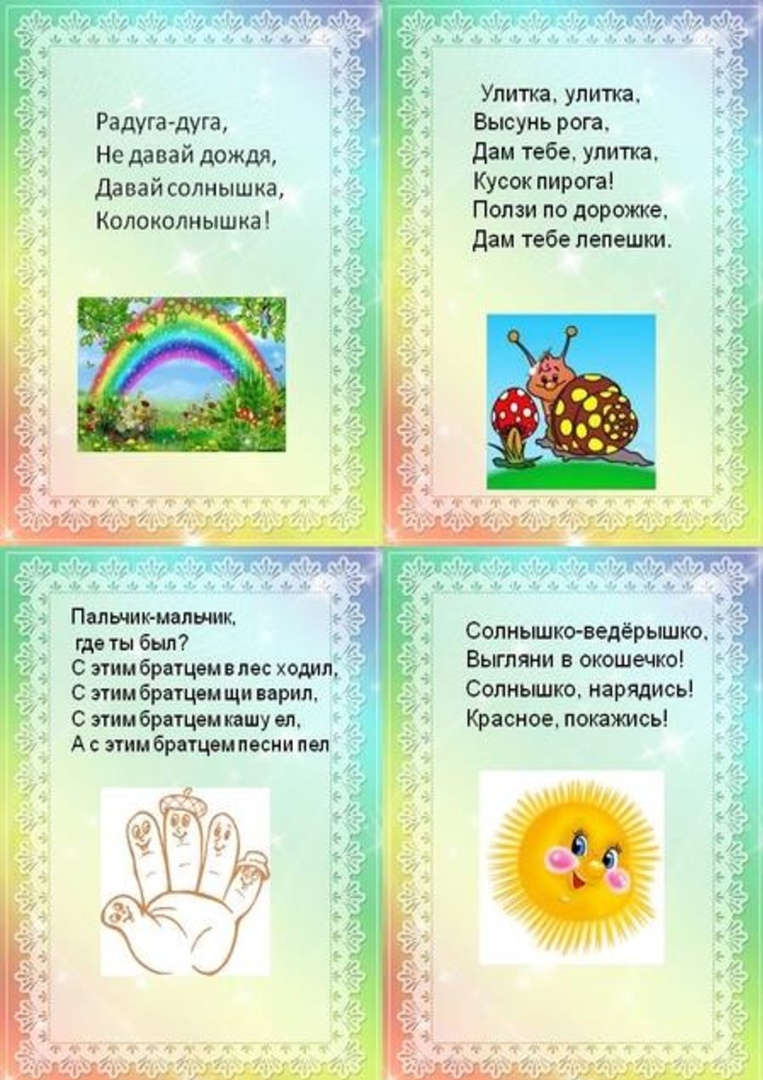 Радуга-дуга,
Не давай дождя,
Давай солнышка,
Колоколнышка!

Улитка, улитка,
Высунь рога,
Дам тебе, улитка,
Кусок пирога!
Ползи по дорожке,
Дам тебе лепешки.

Пальчик-мальчик,
где ты был?
С этим братцем в лес ходил,
С этим братцем щи варил,
С этим братцем кашу ел,
А с этим братцем песни пел

Солнышко-ведёрышко,
Выгляни в окошечко!
Солнышко, нарядись!
Красное, покажись!